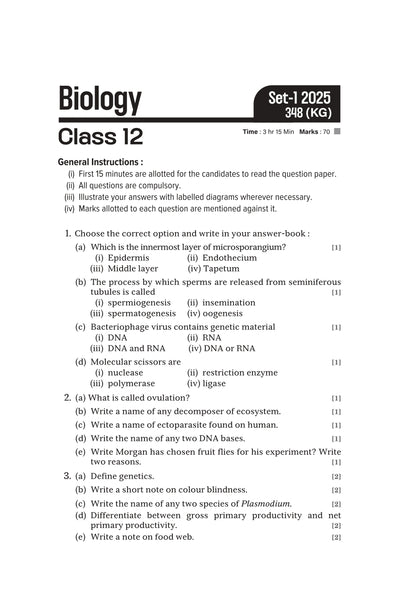 Biology

Set-1 2025
348 (KG)

Class 12

Time : 3 hr 15 Min Marks : 70

General Instructions :

(i) First 15 minutes are allotted for the candidates to read the question paper.
(ii) All questions are compulsory.
(iii) Illustrate your answers with labelled diagrams wherever necessary.
(iv) Marks allotted to each question are mentioned against it.

1. Choose the correct option and write in your answer-book :

(a) Which is the innermost layer of microsporangium? [1]
(i) Epidermis (ii) Endothecium
(iii) Middle layer (iv) Tapetum

(b) The process by which sperms are released from seminiferous tubules is called [1]
(i) spermiogenesis (ii) insemination
(iii) spermatogenesis (iv) oogenesis

(c) Bacteriophage virus contains genetic material [1]
(i) DNA (ii) RNA
(iii) DNA and RNA (iv) DNA or RNA

(d) Molecular scissors are [1]
(i) nuclease (ii) restriction enzyme
(iii) polymerase (iv) ligase

2. (a) What is called ovulation? [1]

(b) Write a name of any decomposer of ecosystem. [1]

(c) Write a name of ectoparasite found on human. [1]

(d) Write the name of any two DNA bases. [1]

(e) Write Morgan has chosen fruit flies for his experiment? Write two reasons. [1]

3. (a) Define genetics. [2]

(b) Write a short note on colour blindness. [2]

(c) Write the name of any two species of Plasmodium. [2]

(d) Differentiate between gross primary productivity and net primary productivity. [2]

(e) Write a note on food web. [2]